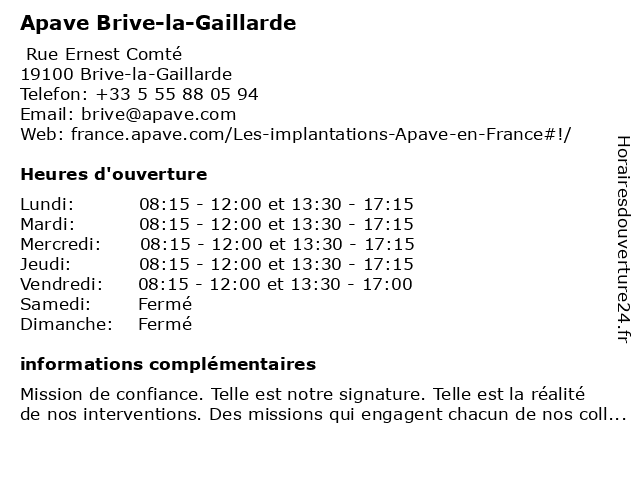 Apave Brive-la-Gaillarde

Rue Ernest Comté
19100 Brive-la-Gaillarde
Telefon: +33 5 55 88 05 94
Email: brive@apave.com
Web: france.apave.com/Les-implantations-Apave-en-France#!/

Heures d'ouverture

| | |
|---|---|
| Lundi: | 08:15 - 12:00 et 13:30 - 17:15 |
| Mardi: | 08:15 - 12:00 et 13:30 - 17:15 |
| Mercredi: | 08:15 - 12:00 et 13:30 - 17:15 |
| Jeudi: | 08:15 - 12:00 et 13:30 - 17:15 |
| Vendredi: | 08:15 - 12:00 et 13:30 - 17:00 |
| Samedi: | Fermé |
| Dimanche: | Fermé |

informations complémentaires

Mission de confiance. Telle est notre signature. Telle est la réalité de nos interventions. Des missions qui engagent chacun de nos coll...

Horairesdouverture24.fr